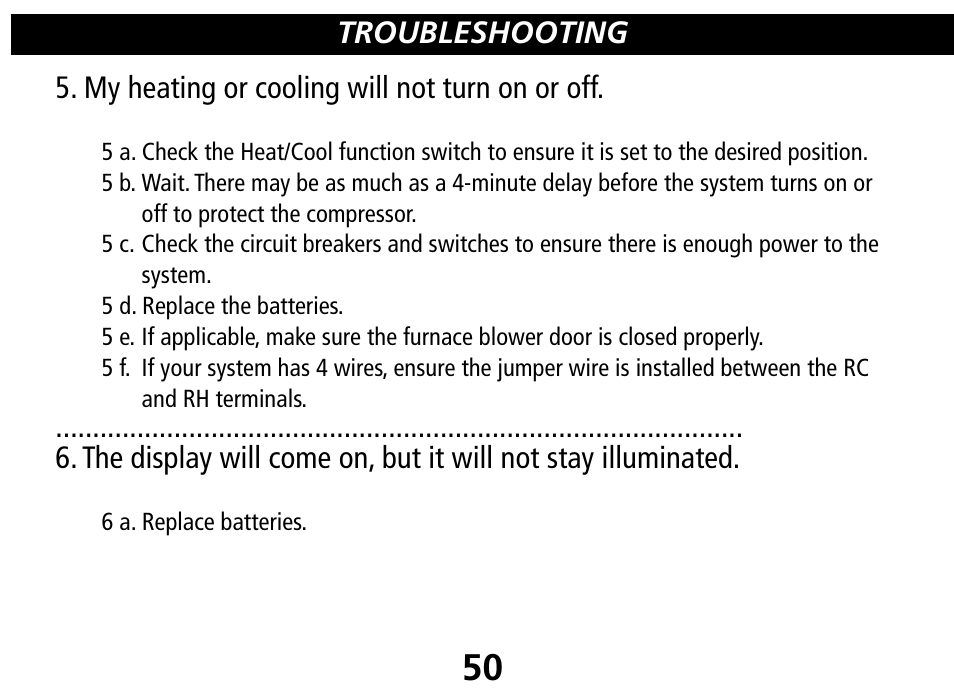 TROUBLESHOOTING

5. My heating or cooling will not turn on or off.

5 a. Check the Heat/Cool function switch to ensure it is set to the desired position.
5 b. Wait. There may be as much as a 4-minute delay before the system turns on or off to protect the compressor.
5 c. Check the circuit breakers and switches to ensure there is enough power to the system.
5 d. Replace the batteries.
5 e. If applicable, make sure the furnace blower door is closed properly.
5 f. If your system has 4 wires, ensure the jumper wire is installed between the RC and RH terminals.

6. The display will come on, but it will not stay illuminated.

6 a. Replace batteries.

50